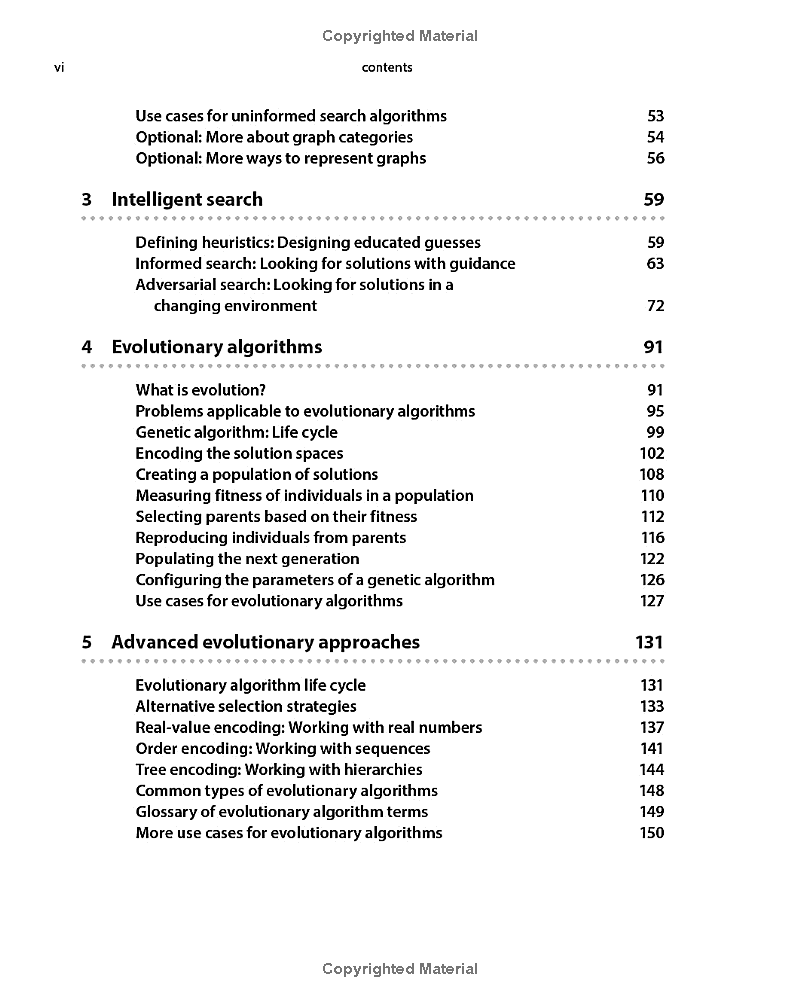 Copyrighted Material

vi contents

Use cases for uninformed search algorithms 53
Optional: More about graph categories 54
Optional: More ways to represent graphs 56

3 Intelligent search 59

Defining heuristics: Designing educated guesses 59
Informed search: Looking for solutions with guidance 63
Adversarial search: Looking for solutions in a changing environment 72

4 Evolutionary algorithms 91

What is evolution? 91
Problems applicable to evolutionary algorithms 95
Genetic algorithm: Life cycle 99
Encoding the solution spaces 102
Creating a population of solutions 108
Measuring fitness of individuals in a population 110
Selecting parents based on their fitness 112
Reproducing individuals from parents 116
Populating the next generation 122
Configuring the parameters of a genetic algorithm 126
Use cases for evolutionary algorithms 127

5 Advanced evolutionary approaches 131

Evolutionary algorithm life cycle 131
Alternative selection strategies 133
Real-value encoding: Working with real numbers 137
Order encoding: Working with sequences 141
Tree encoding: Working with hierarchies 144
Common types of evolutionary algorithms 148
Glossary of evolutionary algorithm terms 149
More use cases for evolutionary algorithms 150

Copyrighted Material